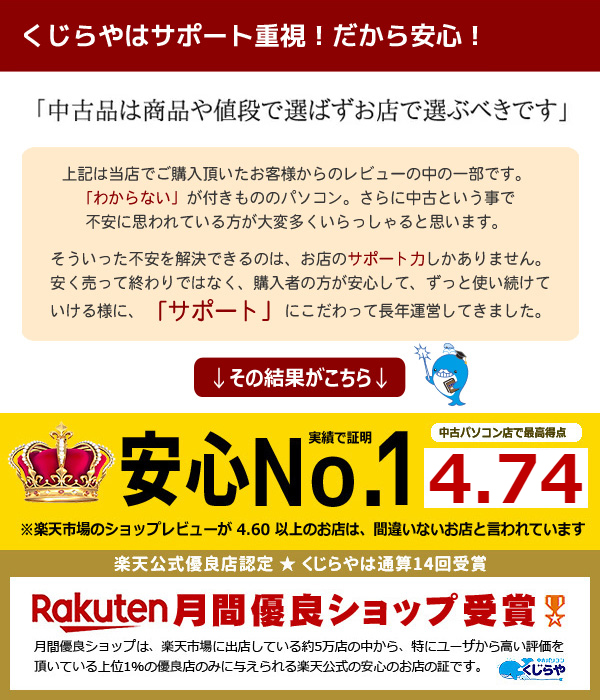 くじらやはサポート重視！だから安心！

「中古品は商品や値段で選ばずお店で選ぶべきです」

上記は当店でご購入頂いたお客様からのレビューの中の一部です。「わからない」が付きもののパソコン。さらに中古という事で不安に思われている方が大変多くいらっしゃると思います。

そういった不安を解決できるのは、お店のサポート力しかありません。安く売って終わりではなく、購入者の方が安心して、ずっと使い続けていける様に、「サポート」にこだわって長年運営してきました。

↓その結果がこちら↓

実績で証明

安心No.1

中古パソコン店で最高得点

4.74

※楽天市場のショップレビューが 4.60 以上のお店は、間違いないお店と言われています

楽天公式優良店認定 ★ くじらやは通算14回受賞

Rakuten 月間優良ショップ受賞

月間優良ショップは、楽天市場に出店している約5万店の中から、特にユーザから高い評価を頂いている上位1%の優良店のみに与えられる楽天公式の安心のお店の証です。

中古パソコン くじらや